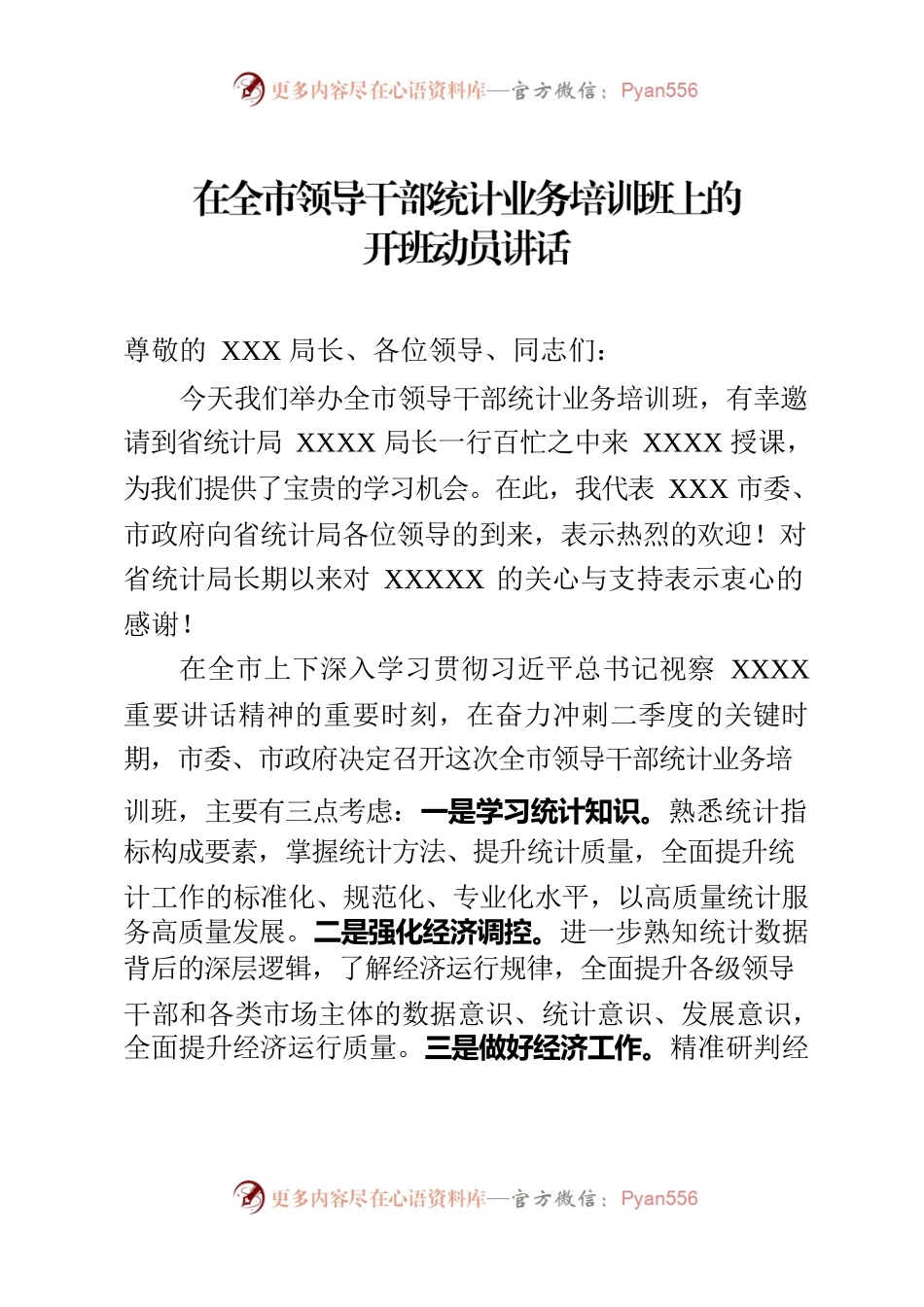 更多内容尽在心语资料库—官方微信：Pyan556

在全市领导干部统计业务培训班上的开班动员讲话

尊敬的 XXX 局长、各位领导、同志们：

今天我们举办全市领导干部统计业务培训班，有幸邀请到省统计局 XXXX 局长一行百忙之中来 XXXX 授课，为我们提供了宝贵的学习机会。在此，我代表 XXX 市委、市政府向省统计局各位领导的到来，表示热烈的欢迎！对省统计局长期以来对 XXXXX 的关心与支持表示衷心的感谢！

在全市上下深入学习贯彻习近平总书记视察 XXXX 重要讲话精神的重要时刻，在奋力冲刺二季度的关键时期，市委、市政府决定召开这次全市领导干部统计业务培训班，主要有三点考虑：一是学习统计知识。熟悉统计指标构成要素，掌握统计方法、提升统计质量，全面提升统计工作的标准化、规范化、专业化水平，以高质量统计服务高质量发展。二是强化经济调控。进一步熟知统计数据背后的深层逻辑，了解经济运行规律，全面提升各级领导干部和各类市场主体的数据意识、统计意识、发展意识，全面提升经济运行质量。三是做好经济工作。精准研判经

更多内容尽在心语资料库—官方微信：Pyan556